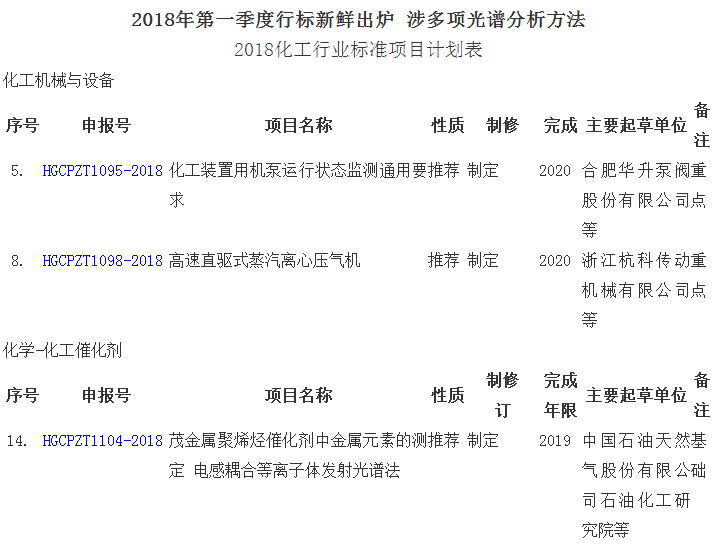 2018年第一季度行标新鲜出炉 涉多项光谱分析方法

2018化工行业标准项目计划表

化工机械与设备

| 序号 | 申报号 | 项目名称 | 性质 | 制修 | 完成 | 主要起草单位 | 备注 |
|---|---|---|---|---|---|---|---|
| 5. | HGCPZT1095-2018 | 化工装置用机泵运行状态监测通用要求 | 推荐 | 制定 | 2020 | 合肥华升泵阀股份有限公司等 | 重点 |
| 8. | HGCPZT1098-2018 | 高速直驱式蒸汽离心压气机 | 推荐 | 制定 | 2020 | 浙江杭科传动机械有限公司等 | 重点 |

化学-化工催化剂

| 序号 | 申报号 | 项目名称 | 性质 | 制修订 | 完成年限 | 主要起草单位 | 备注 |
|---|---|---|---|---|---|---|---|
| 14. | HGCPZT1104-2018 | 茂金属聚烯烃催化剂中金属元素的测定 电感耦合等离子体发射光谱法 | 推荐 | 制定 | 2019 | 中国石油天然气股份有限公司石油化工研究院等 | 基础 |